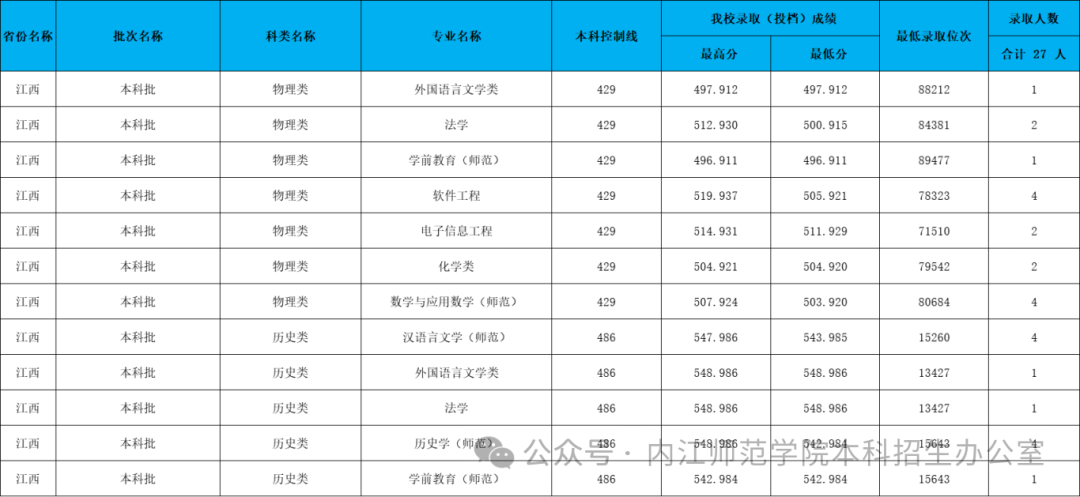 | 省份名称 | 批次名称 | 科类名称 | 专业名称 | 本科控制线 | 我校录取（投档）成绩 |  | 最低录取位次 | 录取人数 |
|---|---|---|---|---|---|---|---|---|
|  |  |  |  |  | 最高分 | 最低分 |  | 合计 27 人 |
| 江西 | 本科批 | 物理类 | 外国语言文学类 | 429 | 497.912 | 497.912 | 88212 | 1 |
| 江西 | 本科批 | 物理类 | 法学 | 429 | 512.930 | 500.915 | 84381 | 2 |
| 江西 | 本科批 | 物理类 | 学前教育（师范） | 429 | 496.911 | 496.911 | 89477 | 1 |
| 江西 | 本科批 | 物理类 | 软件工程 | 429 | 519.937 | 505.921 | 78323 | 4 |
| 江西 | 本科批 | 物理类 | 电子信息工程 | 429 | 514.931 | 511.929 | 71510 | 2 |
| 江西 | 本科批 | 物理类 | 化学类 | 429 | 504.921 | 504.920 | 79542 | 2 |
| 江西 | 本科批 | 物理类 | 数学与应用数学（师范） | 429 | 507.924 | 503.920 | 80684 | 4 |
| 江西 | 本科批 | 历史类 | 汉语言文学（师范） | 486 | 547.986 | 543.985 | 15260 | 4 |
| 江西 | 本科批 | 历史类 | 外国语言文学类 | 486 | 548.986 | 548.986 | 13427 | 1 |
| 江西 | 本科批 | 历史类 | 法学 | 486 | 548.986 | 548.986 | 13427 | 1 |
| 江西 | 本科批 | 历史类 | 历史学（师范） | 486 | 548.986 | 542.984 | 15643 | 4 |
| 江西 | 本科批 | 历史类 | 学前教育（师范） | 486 | 542.984 | 542.984 | 15643 | 1 |

公众号 · 内江师范学院本科招生办公室